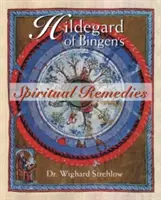 Hildegard of Bingen's

Spiritual Remedies

Dr. Wighard Strehlow